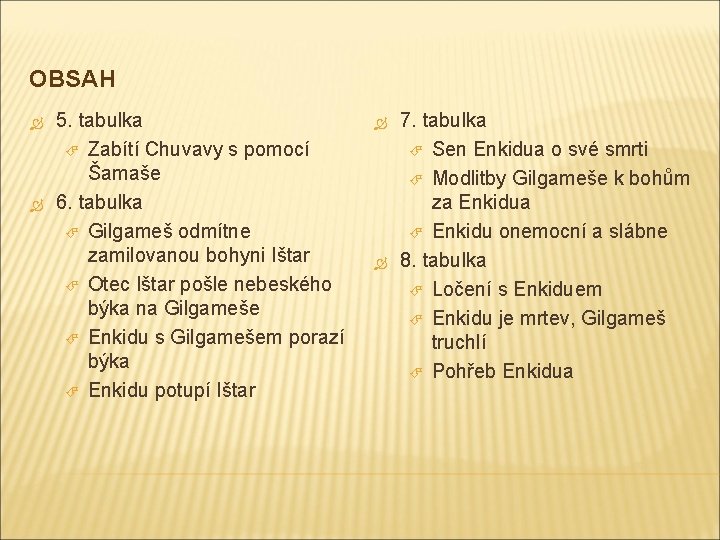 OBSAH

5. tabulka
Zabítí Chuvavy s pomocí Šamaše
6. tabulka
Gilgameš odmítne zamilovanou bohyni Ištar
Otec Ištar pošle nebeského býka na Gilgameše
Enkidu s Gilgamešem porazí býka
Enkidu potupí Ištar

7. tabulka
Sen Enkidua o své smrti
Modlitby Gilgameše k bohům za Enkidua
Enkidu onemocní a slábne
8. tabulka
Ločení s Enkiduem
Enkidu je mrtev, Gilgameš truchlí
Pohřeb Enkidua